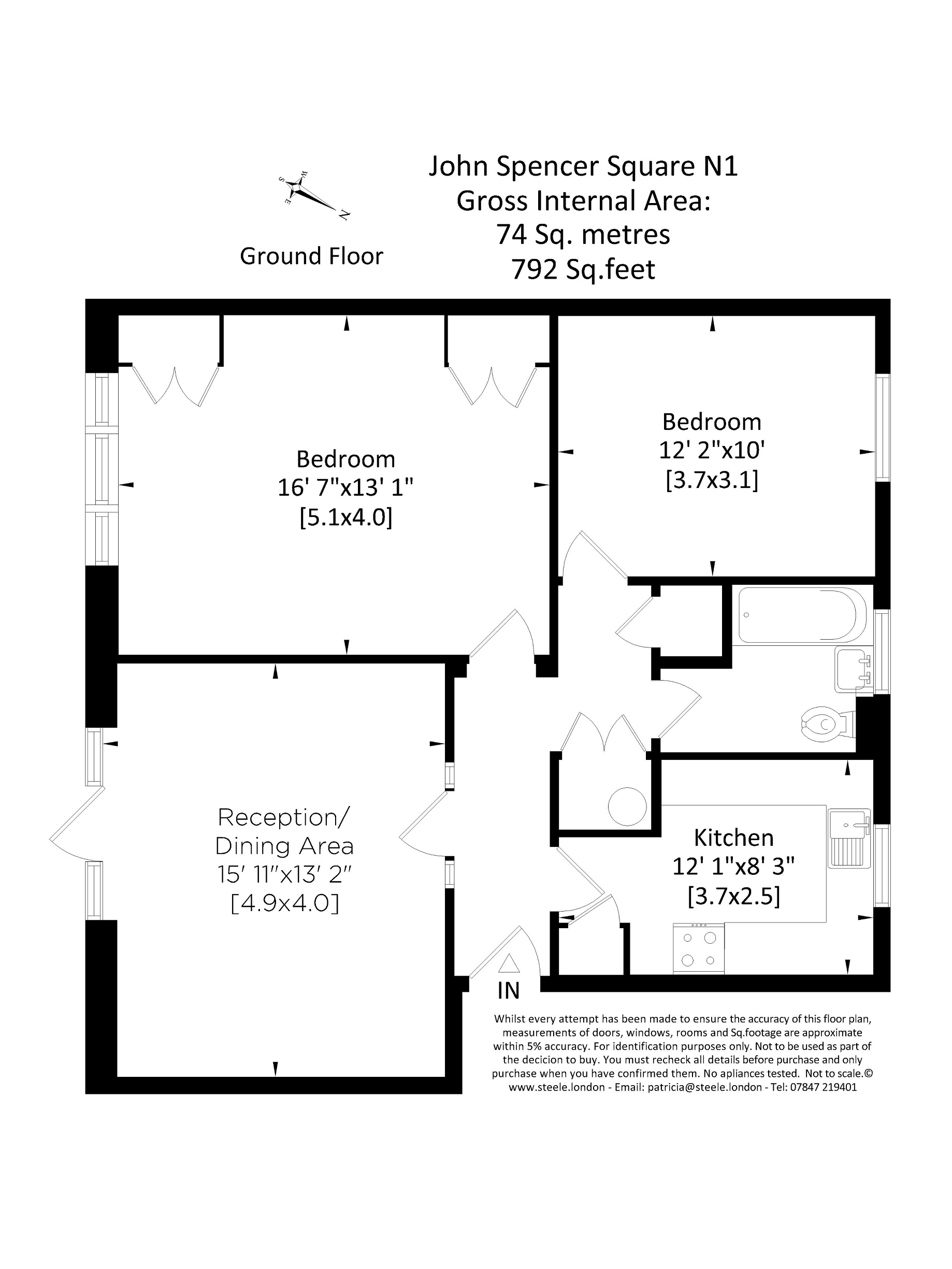 John Spencer Square N1
Gross Internal Area:
74 Sq. metres
792 Sq.feet

W
S
E
N

Ground Floor

Bedroom
16' 7"x13' 1"
[5.1x4.0]

Bedroom
12' 2"x10'
[3.7x3.1]

Reception/
Dining Area
15' 11"x13' 2"
[4.9x4.0]

Kitchen
12' 1"x8' 3"
[3.7x2.5]

IN

Whilst every attempt has been made to ensure the accuracy of this floor plan, measurements of doors, windows, rooms and Sq.footage are approximate within 5% accuracy. For identification purposes only. Not to be used as part of the decicion to buy. You must recheck all details before purchase and only purchase when you have confirmed them. No apliances tested. Not to scale.©
www.steele.london - Email: patricia@steele.london - Tel: 07847 219401